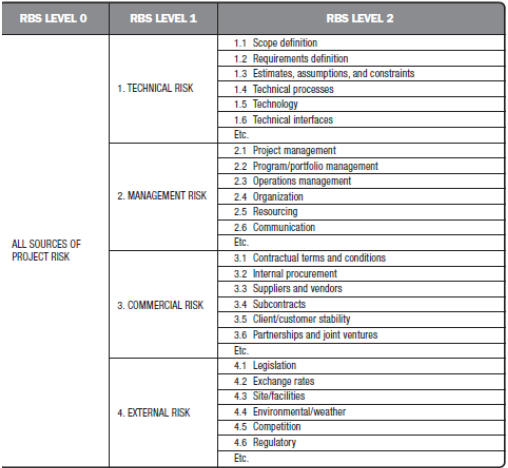 | RBS LEVEL 0 | RBS LEVEL 1 | RBS LEVEL 2 |
|---|---|---|
| ALL SOURCES OF PROJECT RISK | 1. TECHNICAL RISK | 1.1 Scope definition |
| | | 1.2 Requirements definition |
| | | 1.3 Estimates, assumptions, and constraints |
| | | 1.4 Technical processes |
| | | 1.5 Technology |
| | | 1.6 Technical interfaces |
| | | Etc. |
| | 2. MANAGEMENT RISK | 2.1 Project management |
| | | 2.2 Program/portfolio management |
| | | 2.3 Operations management |
| | | 2.4 Organization |
| | | 2.5 Resourcing |
| | | 2.6 Communication |
| | | Etc. |
| | 3. COMMERCIAL RISK | 3.1 Contractual terms and conditions |
| | | 3.2 Internal procurement |
| | | 3.3 Suppliers and vendors |
| | | 3.4 Subcontracts |
| | | 3.5 Client/customer stability |
| | | 3.6 Partnerships and joint ventures |
| | | Etc. |
| | 4. EXTERNAL RISK | 4.1 Legislation |
| | | 4.2 Exchange rates |
| | | 4.3 Site/facilities |
| | | 4.4 Environmental/weather |
| | | 4.5 Competition |
| | | 4.6 Regulatory |
| | | Etc. |